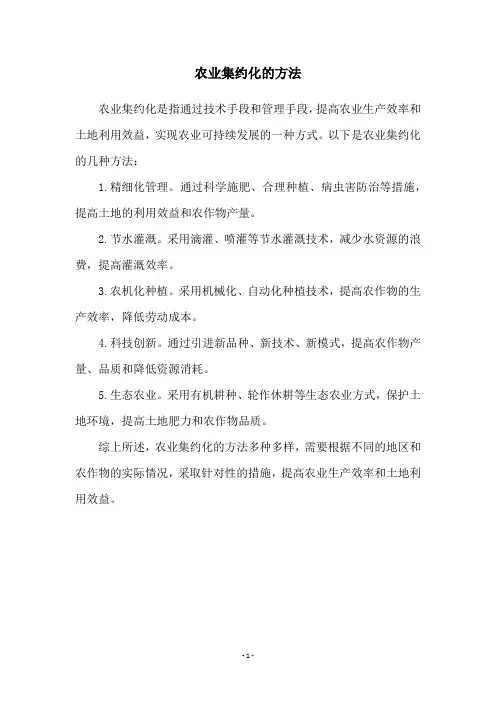 农业集约化的方法

农业集约化是指通过技术手段和管理手段，提高农业生产效率和土地利用效益，实现农业可持续发展的一种方式。以下是农业集约化的几种方法：

1.精细化管理。通过科学施肥、合理种植、病虫害防治等措施，提高土地的利用效益和农作物产量。

2.节水灌溉。采用滴灌、喷灌等节水灌溉技术，减少水资源的浪费，提高灌溉效率。

3.农机化种植。采用机械化、自动化种植技术，提高农作物的生产效率，降低劳动成本。

4.科技创新。通过引进新品种、新技术、新模式，提高农作物产量、品质和降低资源消耗。

5.生态农业。采用有机耕种、轮作休耕等生态农业方式，保护土地环境，提高土地肥力和农作物品质。

综上所述，农业集约化的方法多种多样，需要根据不同的地区和农作物的实际情况，采取针对性的措施，提高农业生产效率和土地利用效益。

- 1 -